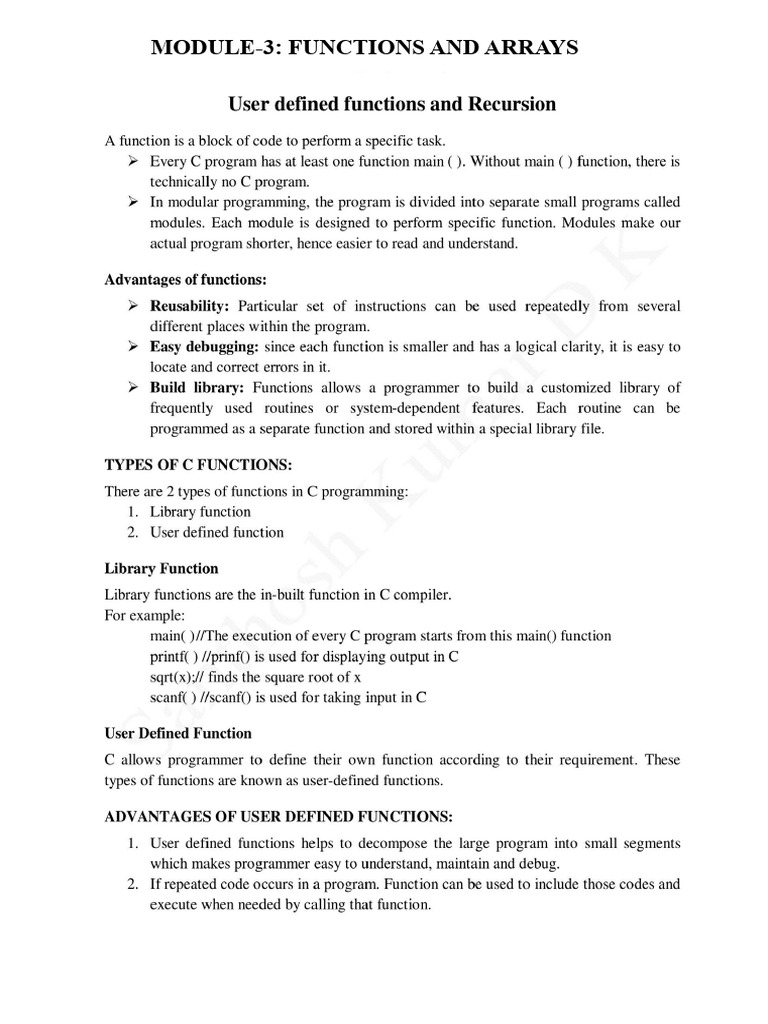 MODULE-3: FUNCTIONS AND ARRAYS

User defined functions and Recursion

A function is a block of code to perform a specific task.
➢ Every C program has at least one function main ( ). Without main ( ) function, there is technically no C program.
➢ In modular programming, the program is divided into separate small programs called modules. Each module is designed to perform specific function. Modules make our actual program shorter, hence easier to read and understand.

Advantages of functions:

➢ Reusability: Particular set of instructions can be used repeatedly from several different places within the program.
➢ Easy debugging: since each function is smaller and has a logical clarity, it is easy to locate and correct errors in it.
➢ Build library: Functions allows a programmer to build a customized library of frequently used routines or system-dependent features. Each routine can be programmed as a separate function and stored within a special library file.

TYPES OF C FUNCTIONS:

There are 2 types of functions in C programming:
1. Library function
2. User defined function

Library Function

Library functions are the in-built function in C compiler.
For example:
main( )//The execution of every C program starts from this main() function
printf( ) //prinf() is used for displaying output in C
sqrt(x);// finds the square root of x
scanf( ) //scanf() is used for taking input in C

User Defined Function

C allows programmer to define their own function according to their requirement. These types of functions are known as user-defined functions.

ADVANTAGES OF USER DEFINED FUNCTIONS:

1. User defined functions helps to decompose the large program into small segments which makes programmer easy to understand, maintain and debug.
2. If repeated code occurs in a program. Function can be used to include those codes and execute when needed by calling that function.

Santhosh Kumar D K